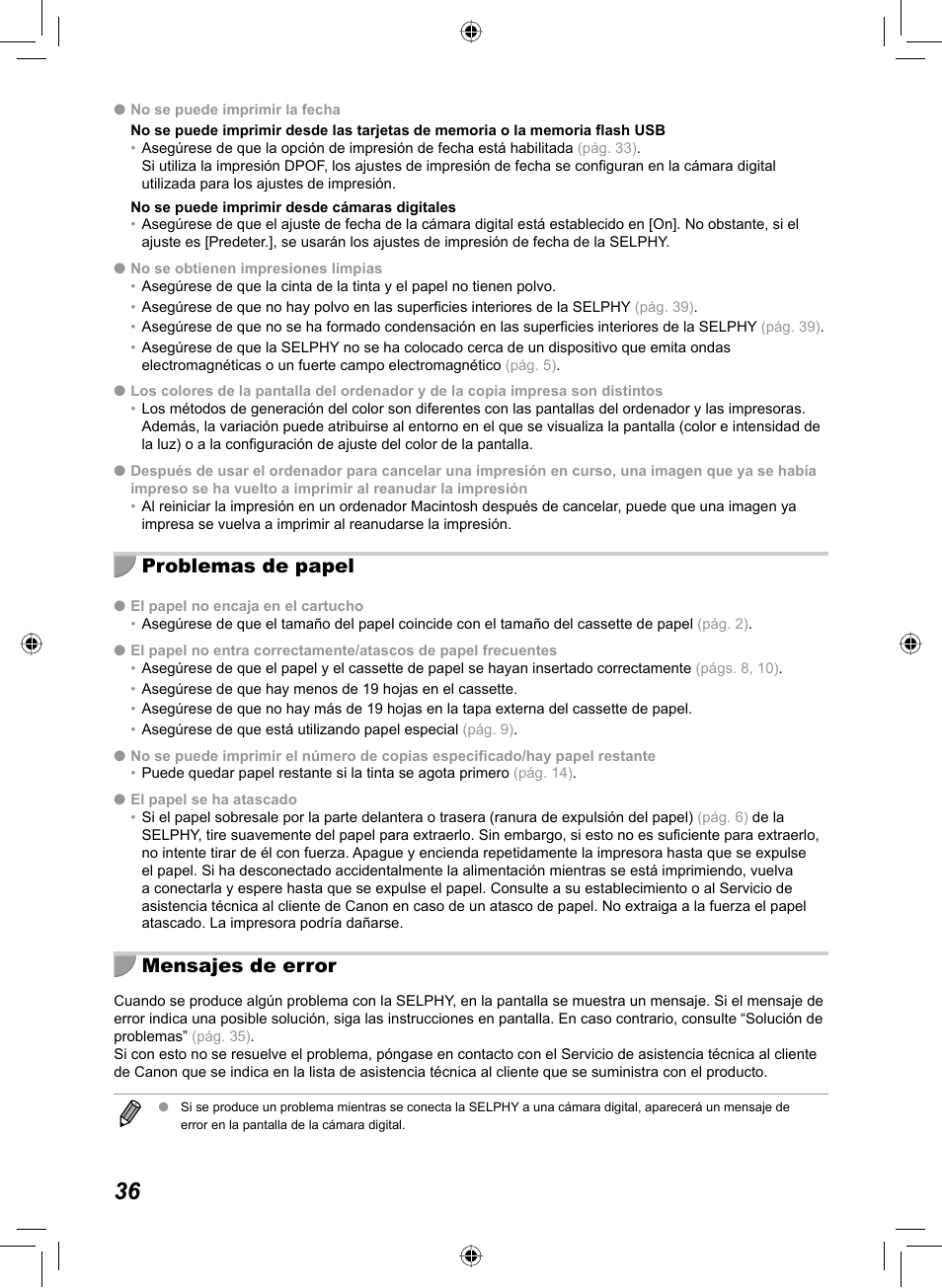 ● No se puede imprimir la fecha

No se puede imprimir desde las tarjetas de memoria o la memoria flash USB

• Asegúrese de que la opción de impresión de fecha está habilitada (pág. 33). Si utiliza la impresión DPOF, los ajustes de impresión de fecha se configuran en la cámara digital utilizada para los ajustes de impresión.

No se puede imprimir desde cámaras digitales

• Asegúrese de que el ajuste de fecha de la cámara digital está establecido en [On]. No obstante, si el ajuste es [Predeter.], se usarán los ajustes de impresión de fecha de la SELPHY.

● No se obtienen impresiones limpias

• Asegúrese de que la cinta de la tinta y el papel no tienen polvo.

• Asegúrese de que no hay polvo en las superficies interiores de la SELPHY (pág. 39).

• Asegúrese de que no se ha formado condensación en las superficies interiores de la SELPHY (pág. 39).

• Asegúrese de que la SELPHY no se ha colocado cerca de un dispositivo que emita ondas electromagnéticas o un fuerte campo electromagnético (pág. 5).

● Los colores de la pantalla del ordenador y de la copia impresa son distintos

• Los métodos de generación del color son diferentes con las pantallas del ordenador y las impresoras. Además, la variación puede atribuirse al entorno en el que se visualiza la pantalla (color e intensidad de la luz) o a la configuración de ajuste del color de la pantalla.

● Después de usar el ordenador para cancelar una impresión en curso, una imagen que ya se había impreso se ha vuelto a imprimir al reanudar la impresión

• Al reiniciar la impresión en un ordenador Macintosh después de cancelar, puede que una imagen ya impresa se vuelva a imprimir al reanudarse la impresión.

Problemas de papel

● El papel no encaja en el cartucho

• Asegúrese de que el tamaño del papel coincide con el tamaño del cassette de papel (pág. 2).

● El papel no entra correctamente/atascos de papel frecuentes

• Asegúrese de que el papel y el cassette de papel se hayan insertado correctamente (págs. 8, 10).

• Asegúrese de que hay menos de 19 hojas en el cassette.

• Asegúrese de que no hay más de 19 hojas en la tapa externa del cassette de papel.

• Asegúrese de que está utilizando papel especial (pág. 9).

● No se puede imprimir el número de copias especificado/hay papel restante

• Puede quedar papel restante si la tinta se agota primero (pág. 14).

● El papel se ha atascado

• Si el papel sobresale por la parte delantera o trasera (ranura de expulsión del papel) (pág. 6) de la SELPHY, tire suavemente del papel para extraerlo. Sin embargo, si esto no es suficiente para extraerlo, no intente tirar de él con fuerza. Apague y encienda repetidamente la impresora hasta que se expulse el papel. Si ha desconectado accidentalmente la alimentación mientras se está imprimiendo, vuelva a conectarla y espere hasta que se expulse el papel. Consulte a su establecimiento o al Servicio de asistencia técnica al cliente de Canon en caso de un atasco de papel. No extraiga a la fuerza el papel atascado. La impresora podría dañarse.

Mensajes de error

Cuando se produce algún problema con la SELPHY, en la pantalla se muestra un mensaje. Si el mensaje de error indica una posible solución, siga las instrucciones en pantalla. En caso contrario, consulte “Solución de problemas” (pág. 35).
Si con esto no se resuelve el problema, póngase en contacto con el Servicio de asistencia técnica al cliente de Canon que se indica en la lista de asistencia técnica al cliente que se suministra con el producto.

● Si se produce un problema mientras se conecta la SELPHY a una cámara digital, aparecerá un mensaje de error en la pantalla de la cámara digital.

36